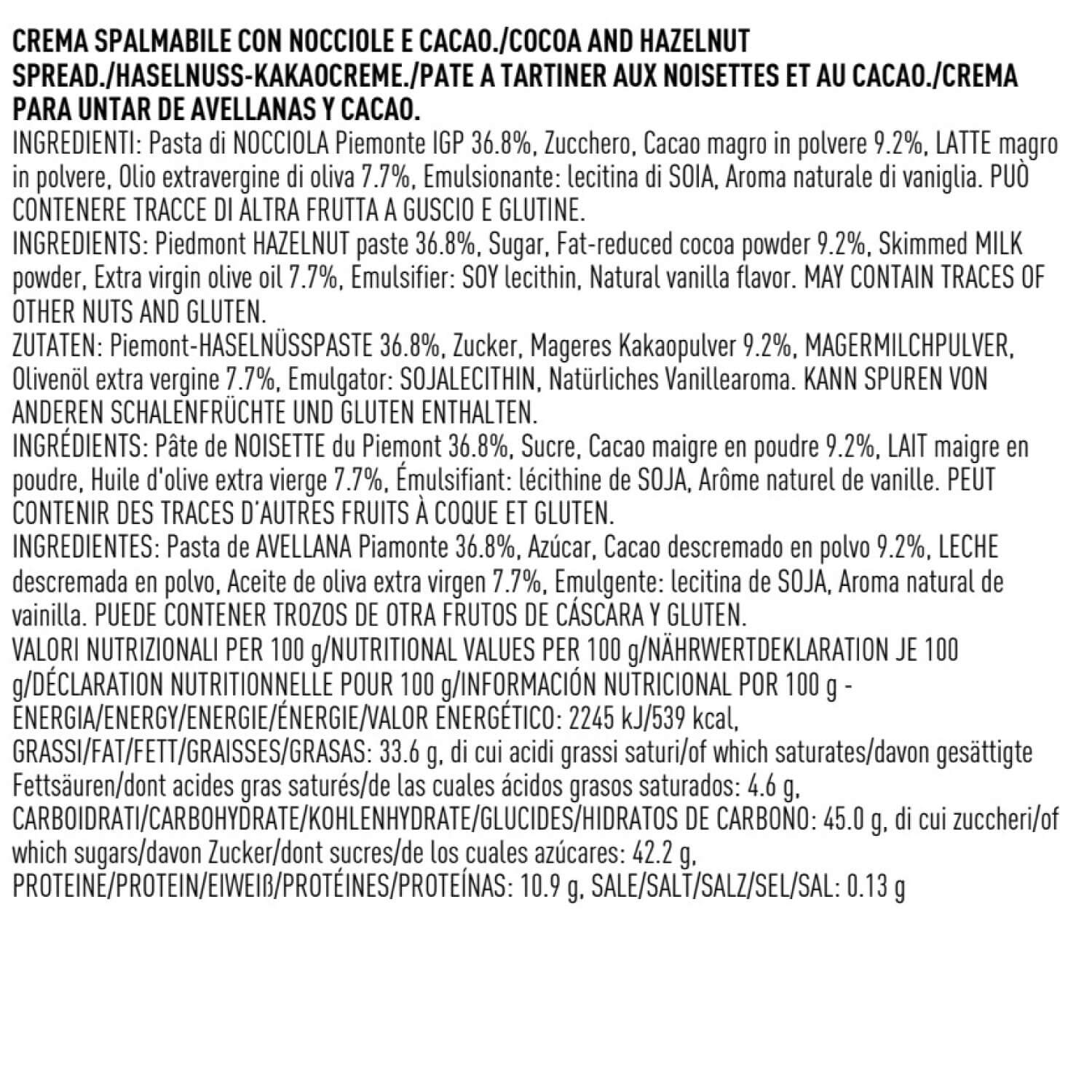 CREMA SPALMABILE CON NOCCIOLE E CACAO./COCOA AND HAZELNUT SPREAD./HASELNUSS-KAKAOCREME./PATE A TARTINER AUX NOISETTES ET AU CACAO./CREMA PARA UNTAR DE AVELLANAS Y CACAO.
INGREDIENTI: Pasta di NOCCIOLA Piemonte IGP 36.8%, Zucchero, Cacao magro in polvere 9.2%, LATTE magro in polvere, Olio extravergine di oliva 7.7%, Emulsionante: lecitina di SOIA, Aroma naturale di vaniglia. PUÒ CONTENERE TRACCE DI ALTRA FRUTTA A GUSCIO E GLUTINE.
INGREDIENTS: Piedmont HAZELNUT paste 36.8%, Sugar, Fat-reduced cocoa powder 9.2%, Skimmed MILK powder, Extra virgin olive oil 7.7%, Emulsifier: SOY lecithin, Natural vanilla flavor. MAY CONTAIN TRACES OF OTHER NUTS AND GLUTEN.
ZUTATEN: Piemont-HASELNÜSSPASTE 36.8%, Zucker, Mageres Kakaopulver 9.2%, MAGERMILCHPULVER, Olivenöl extra vergine 7.7%, Emulgator: SOJALECITHIN, Natürliches Vanillearoma. KANN SPUREN VON ANDEREN SCHALENFRÜCHTE UND GLUTEN ENTHALTEN.
INGRÉDIENTS: Pâte de NOISETTE du Piemont 36.8%, Sucre, Cacao maigre en poudre 9.2%, LAIT maigre en poudre, Huile d'olive extra vierge 7.7%, Émulsifiant: lécithine de SOJA, Arôme naturel de vanille. PEUT CONTENIR DES TRACES D'AUTRES FRUITS À COQUE ET GLUTEN.
INGREDIENTES: Pasta de AVELLANA Piamonte 36.8%, Azúcar, Cacao descremado en polvo 9.2%, LECHE descremada en polvo, Aceite de oliva extra virgen 7.7%, Emulgente: lecitina de SOJA, Aroma natural de vainilla. PUEDE CONTENER TROZOS DE OTRA FRUTOS DE CÁSCARA Y GLUTEN.
VALORI NUTRIZIONALI PER 100 g/NUTRITIONAL VALUES PER 100 g/NÄHRWERTDEKLARATION JE 100 g/DÉCLARATION NUTRITIONNELLE POUR 100 g/INFORMACIÓN NUTRICIONAL POR 100 g - ENERGIA/ENERGY/ENERGIE/ÉNERGIE/VALOR ENERGÉTICO: 2245 kJ/539 kcal, GRASSI/FAT/FETT/GRAISSES/GRASAS: 33.6 g, di cui acidi grassi saturi/of which saturates/davon gesättigte Fettsäuren/dont acides gras saturés/de las cuales ácidos grasos saturados: 4.6 g, CARBOIDRATI/CARBOHYDRATE/KOHLENHYDRATE/GLUCIDES/HIDRATOS DE CARBONO: 45.0 g, di cui zuccheri/of which sugars/davon Zucker/dont sucres/de los cuales azúcares: 42.2 g, PROTEINE/PROTEIN/EIWEIß/PROTÉINES/PROTEÍNAS: 10.9 g, SALE/SALT/SALZ/SEL/SAL: 0.13 g